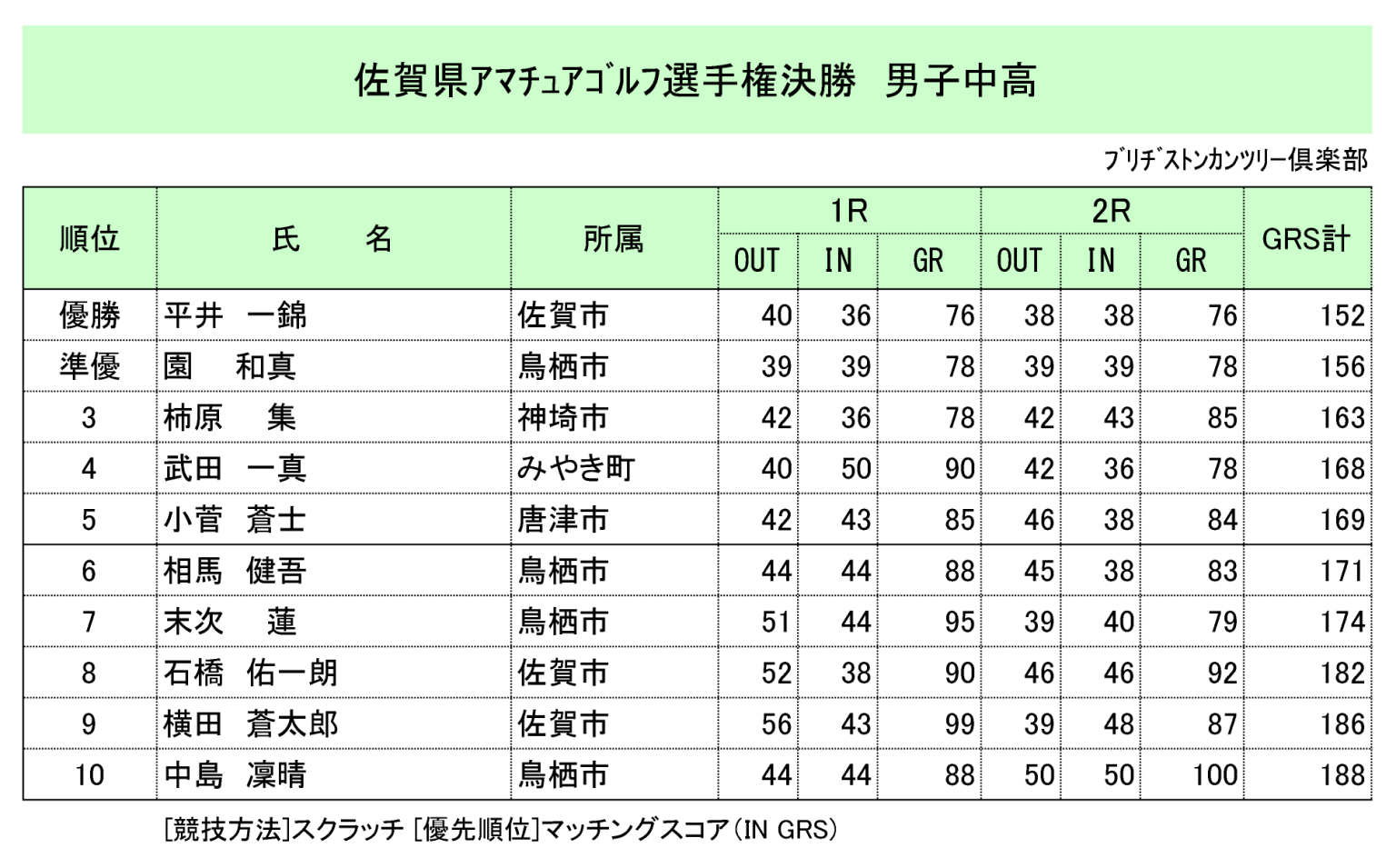 佐賀県アマチュアゴルフ選手権決勝　男子中高

ブリヂストンカンツリー倶楽部

| 順位 | 氏　　名 | 所属 | 1R OUT | 1R IN | 1R GR | 2R OUT | 2R IN | 2R GR | GRS計 |
|---|---|---|---|---|---|---|---|---|---|
| 優勝 | 平井　一錦 | 佐賀市 | 40 | 36 | 76 | 38 | 38 | 76 | 152 |
| 準優 | 園　和真 | 鳥栖市 | 39 | 39 | 78 | 39 | 39 | 78 | 156 |
| 3 | 柿原　集 | 神埼市 | 42 | 36 | 78 | 42 | 43 | 85 | 163 |
| 4 | 武田　一真 | みやき町 | 40 | 50 | 90 | 42 | 36 | 78 | 168 |
| 5 | 小菅　蒼士 | 唐津市 | 42 | 43 | 85 | 46 | 38 | 84 | 169 |
| 6 | 相馬　健吾 | 鳥栖市 | 44 | 44 | 88 | 45 | 38 | 83 | 171 |
| 7 | 末次　蓮 | 鳥栖市 | 51 | 44 | 95 | 39 | 40 | 79 | 174 |
| 8 | 石橋　佑一朗 | 佐賀市 | 52 | 38 | 90 | 46 | 46 | 92 | 182 |
| 9 | 横田　蒼太郎 | 佐賀市 | 56 | 43 | 99 | 39 | 48 | 87 | 186 |
| 10 | 中島　凜晴 | 鳥栖市 | 44 | 44 | 88 | 50 | 50 | 100 | 188 |

[競技方法]スクラッチ [優先順位]マッチングスコア(IN GRS)